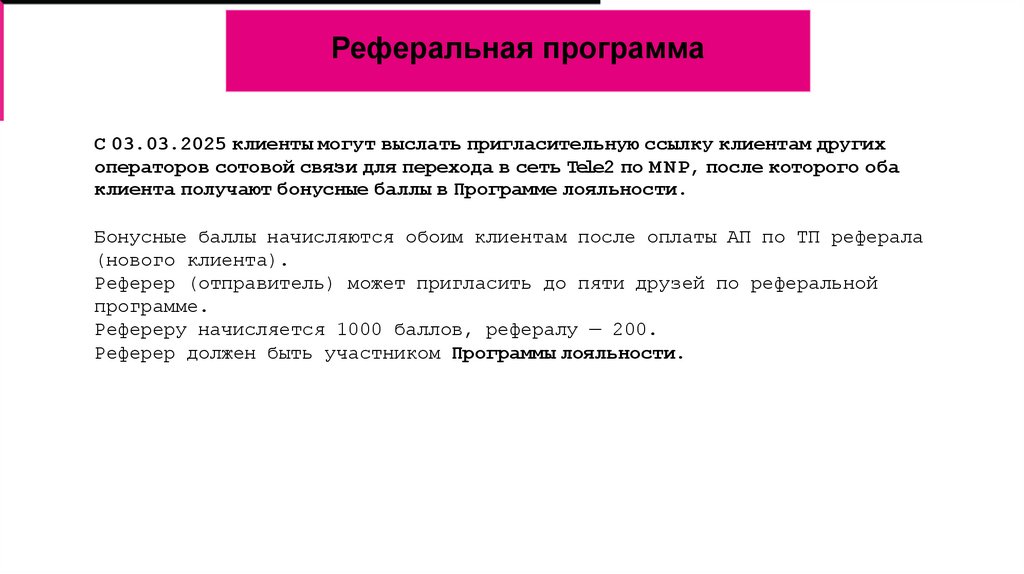 Реферальная программа

С 03.03.2025 клиенты могут выслать пригласительную ссылку клиентам других операторов сотовой связи для перехода в сеть Tele2 по MNP, после которого оба клиента получают бонусные баллы в Программе лояльности.

Бонусные баллы начисляются обоим клиентам после оплаты АП по ТП реферала (нового клиента).
Реферер (отправитель) может пригласить до пяти друзей по реферальной программе.
Рефереру начисляется 1000 баллов, рефералу — 200.
Реферер должен быть участником Программы лояльности.